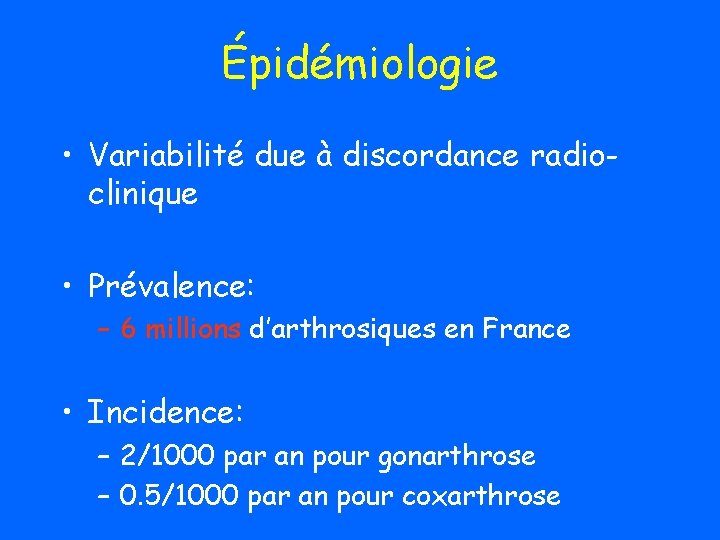 Épidémiologie

• Variabilité due à discordance radio-clinique

• Prévalence:
– 6 millions d'arthrosiques en France

• Incidence:
– 2/1000 par an pour gonarthrose
– 0.5/1000 par an pour coxarthrose